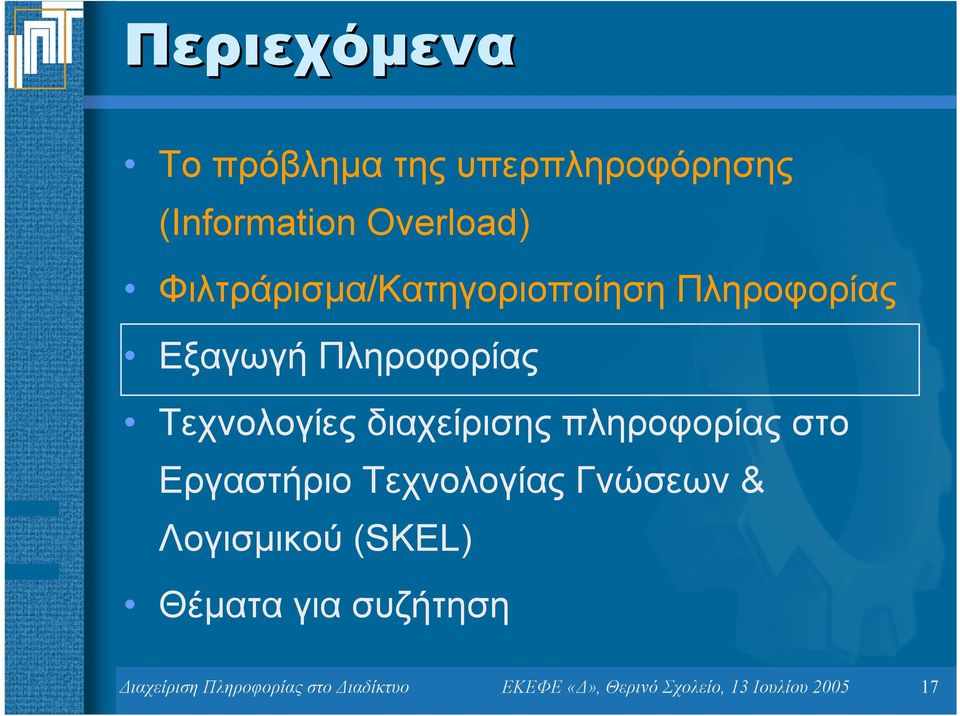 Περιεχόμενα

• Το πρόβλημα της υπερπληροφόρησης (Information Overload)

• Φιλτράρισμα/Κατηγοριοποίηση Πληροφορίας

• Εξαγωγή Πληροφορίας

• Τεχνολογίες διαχείρισης πληροφορίας στο Εργαστήριο Τεχνολογίας Γνώσεων & Λογισμικού (SKEL)

• Θέματα για συζήτηση

Διαχείριση Πληροφορίας στο Διαδίκτυο ΕΚΕΦΕ «Δ», Θερινό Σχολείο, 13 Ιουλίου 2005 17